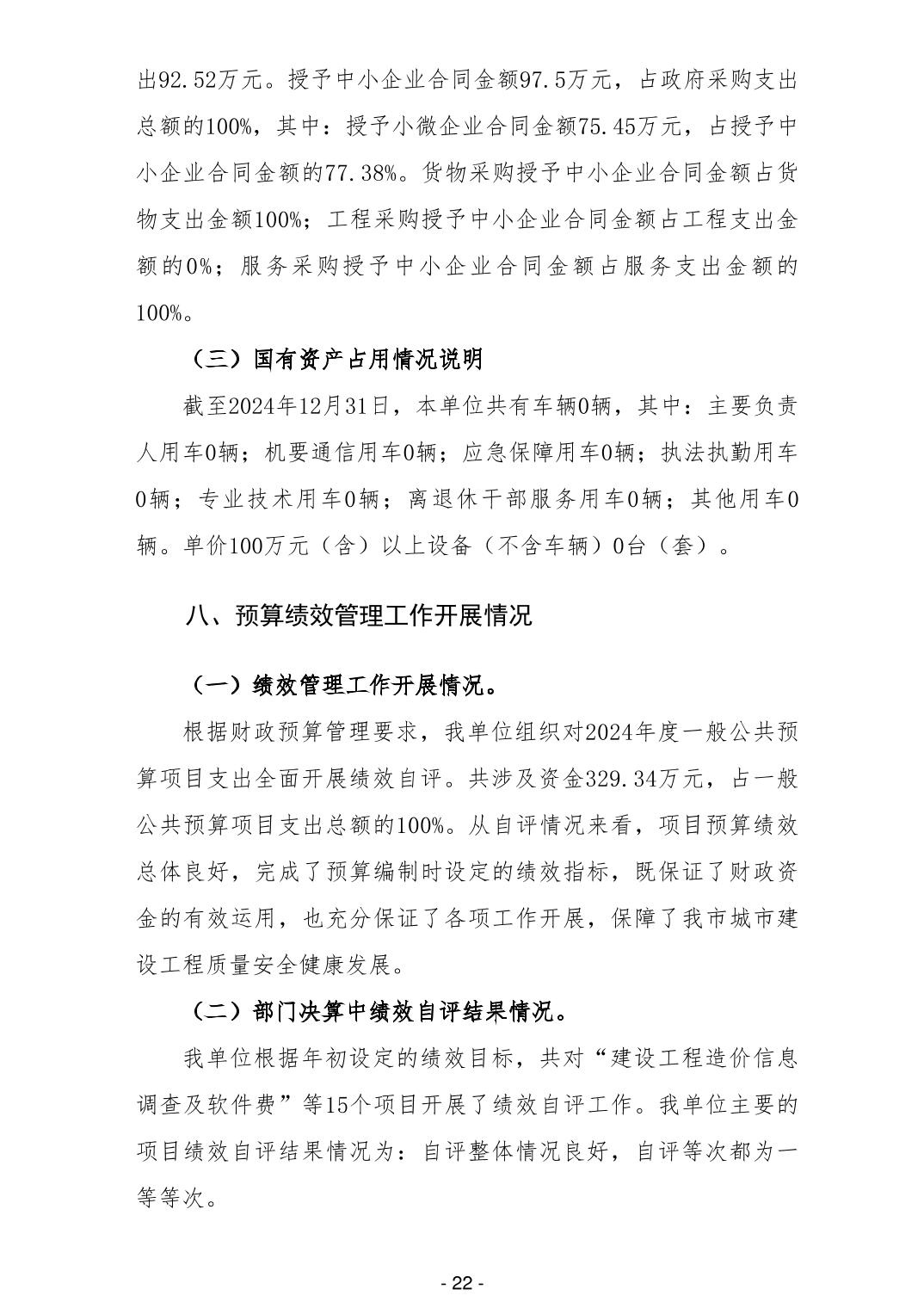 出92.52万元。授予中小企业合同金额97.5万元，占政府采购支出总额的100%，其中：授予小微企业合同金额75.45万元，占授予中小企业合同金额的77.38%。货物采购授予中小企业合同金额占货物支出金额100%；工程采购授予中小企业合同金额占工程支出金额的0%；服务采购授予中小企业合同金额占服务支出金额的100%。

（三）国有资产占用情况说明

截至2024年12月31日，本单位共有车辆0辆，其中：主要负责人用车0辆；机要通信用车0辆；应急保障用车0辆；执法执勤用车0辆；专业技术用车0辆；离退休干部服务用车0辆；其他用车0辆。单价100万元（含）以上设备（不含车辆）0台（套）。

八、预算绩效管理工作开展情况

（一）绩效管理工作开展情况。

根据财政预算管理要求，我单位组织对2024年度一般公共预算项目支出全面开展绩效自评。共涉及资金329.34万元，占一般公共预算项目支出总额的100%。从自评情况来看，项目预算绩效总体良好，完成了预算编制时设定的绩效指标，既保证了财政资金的有效运用，也充分保证了各项工作开展，保障了我市城市建设工程质量安全健康发展。

（二）部门决算中绩效自评结果情况。

我单位根据年初设定的绩效目标，共对“建设工程造价信息调查及软件费”等15个项目开展了绩效自评工作。我单位主要的项目绩效自评结果情况为：自评整体情况良好，自评等次都为一等等次。

- 22 -